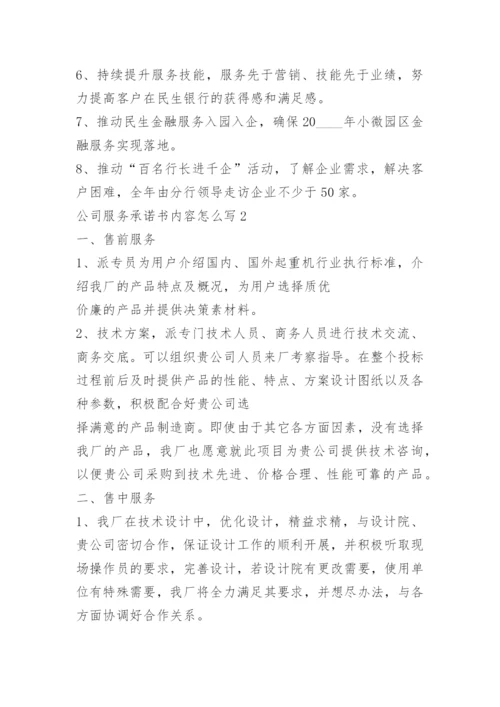 6、持续提升服务技能，服务先于营销、技能先于业绩，努力提高客户在民生银行的获得感和满足感。
7、推动民生金融服务入园入企，确保20____年小微园区金融服务实现落地。
8、推动“百名行长进千企”活动，了解企业需求，解决客户困难，全年由分行领导走访企业不少于50家。
公司服务承诺书内容怎么写2
一、售前服务
1、派专员为用户介绍国内、国外起重机行业执行标准，介绍我厂的产品特点及概况，为用户选择质优
价廉的产品并提供决策素材料。
2、技术方案，派专门技术人员、商务人员进行技术交流、商务交底。可以组织贵公司人员来厂考察指导。在整个投标过程前后及时提供产品的性能、特点、方案设计图纸以及各种参数，积极配合好贵公司选
择满意的产品制造商。即使由于其它各方面因素，没有选择我厂的产品，我厂也愿意就此项目为贵公司提供技术咨询，以便贵公司采购到技术先进、价格合理、性能可靠的产品。
二、售中服务
1、我厂在技术设计中，优化设计，精益求精，与设计院、贵公司密切合作，保证设计工作的顺利开展，并积极听取现场操作员的要求，完善设计，若设计院有更改需要，使用单位有特殊需要，我厂将全力满足其要求，并想尽办法，与各方面协调好合作关系。